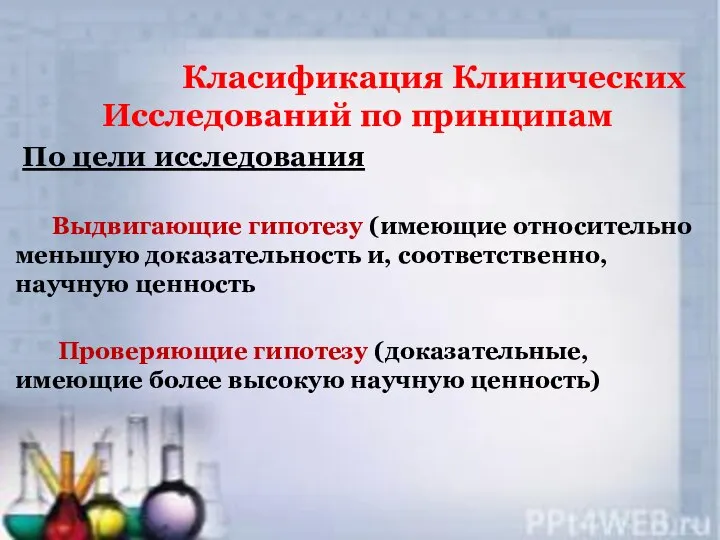 Класификация Клинических Исследований по принципам

По цели исследования

Выдвигающие гипотезу (имеющие относительно меньшую доказательность и, соответственно, научную ценность

Проверяющие гипотезу (доказательные, имеющие более высокую научную ценность)

PPt4WEB.ru